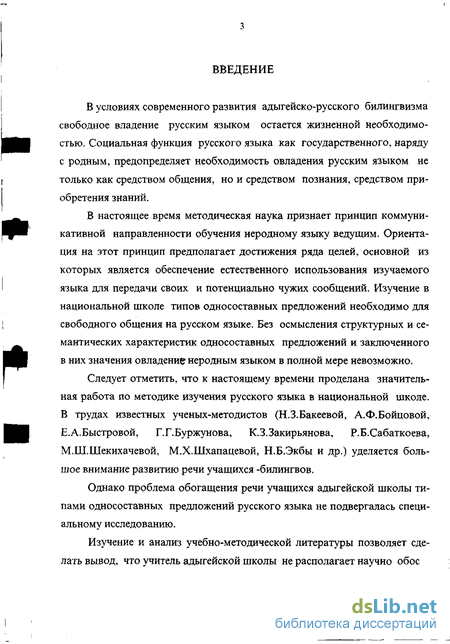 3

ВВЕДЕНИЕ

В условиях современного развития адыгейско-русского билингвизма свободное владение русским языком остается жизненной необходимостью. Социальная функция русского языка как государственного, наряду с родным, предопределяет необходимость овладения русским языком не только как средством общения, но и средством познания, средством приобретения знаний.

В настоящее время методическая наука признает принцип коммуникативной направленности обучения неродному языку ведущим. Ориентация на этот принцип предполагает достижения ряда целей, основной из которых является обеспечение естественного использования изучаемого языка для передачи своих и потенциально чужих сообщений. Изучение в национальной школе типов односоставных предложений необходимо для свободного общения на русском языке. Без осмысления структурных и семантических характеристик односоставных предложений и заключенного в них значения овладение неродным языком в полной мере невозможно.

Следует отметить, что к настоящему времени проделана значительная работа по методике изучения русского языка в национальной школе. В трудах известных ученых-методистов (Н.З.Бакеевой, А.Ф.Бойцовой, Е.А.Быстровой, Г.Г.Буржунова, К.З.Закирьянова, Р.Б.Сабаткоева, М.Ш.Шекихачевой, М.Х.Шхапацевой, Н.Б.Экбы и др.) уделяется большое внимание развитию речи учащихся -билингвов.

Однако проблема обогащения речи учащихся адыгейской школы типами односоставных предложений русского языка не подвергалась специальному исследованию.

Изучение и анализ учебно-методической литературы позволяет сделать вывод, что учитель адыгейской школы не располагает научно обос

dsLib.net
библиотека диссертаций